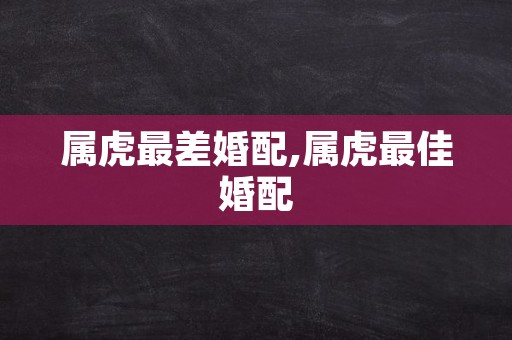 属虎最差婚配,属虎最佳婚配